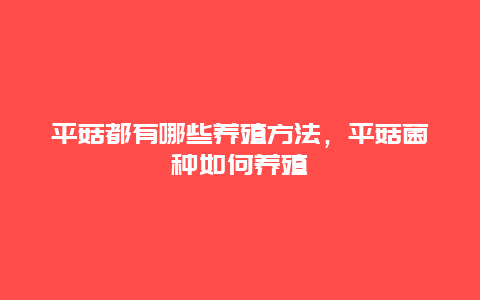 平菇都有哪些养殖方法，平菇菌种如何养殖